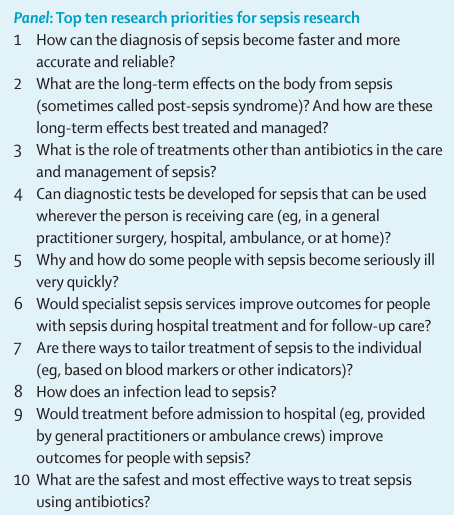 Panel: Top ten research priorities for sepsis research

1 How can the diagnosis of sepsis become faster and more accurate and reliable?

2 What are the long-term effects on the body from sepsis (sometimes called post-sepsis syndrome)? And how are these long-term effects best treated and managed?

3 What is the role of treatments other than antibiotics in the care and management of sepsis?

4 Can diagnostic tests be developed for sepsis that can be used wherever the person is receiving care (eg, in a general practitioner surgery, hospital, ambulance, or at home)?

5 Why and how do some people with sepsis become seriously ill very quickly?

6 Would specialist sepsis services improve outcomes for people with sepsis during hospital treatment and for follow-up care?

7 Are there ways to tailor treatment of sepsis to the individual (eg, based on blood markers or other indicators)?

8 How does an infection lead to sepsis?

9 Would treatment before admission to hospital (eg, provided by general practitioners or ambulance crews) improve outcomes for people with sepsis?

10 What are the safest and most effective ways to treat sepsis using antibiotics?